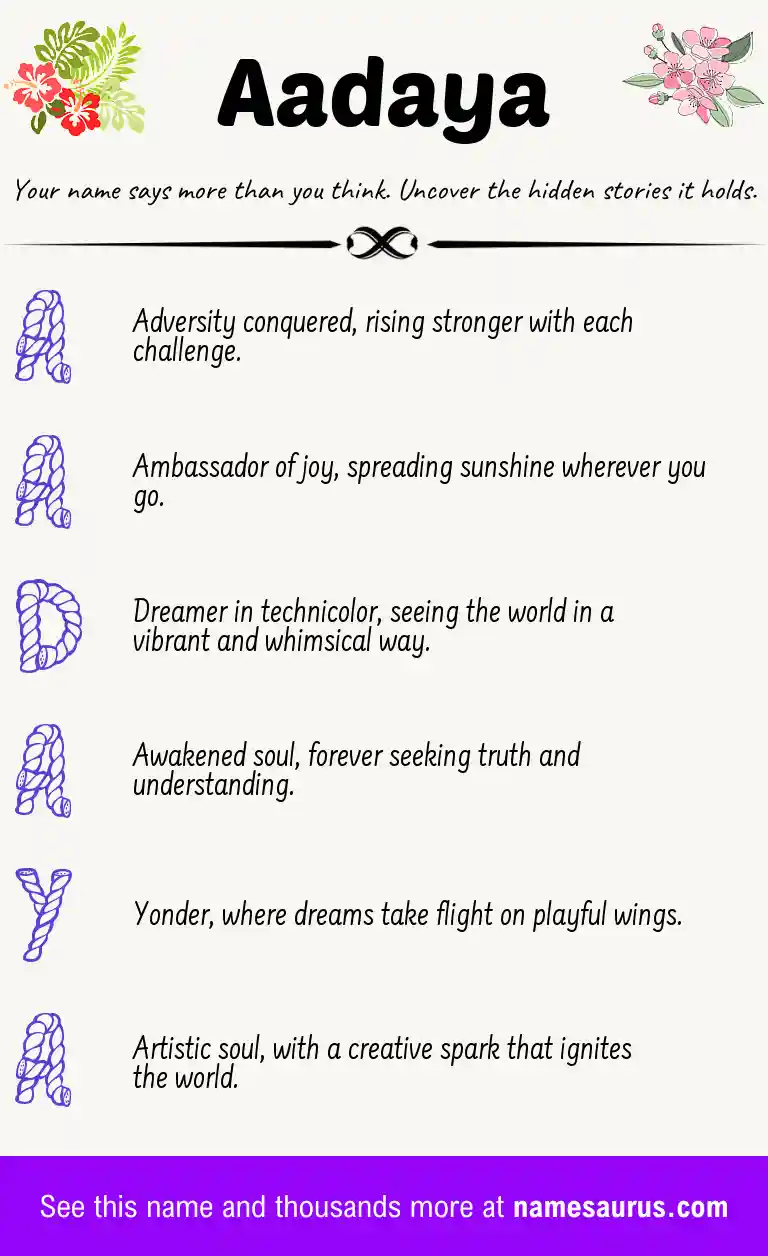 Aadaya

Your name says more than you think. Uncover the hidden stories it holds.

A

Adversity conquered, rising stronger with each challenge.

A

Ambassador of joy, spreading sunshine wherever you go.

D

Dreamer in technicolor, seeing the world in a vibrant and whimsical way.

A

Awakened soul, forever seeking truth and understanding.

Y

Yonder, where dreams take flight on playful wings.

A

Artistic soul, with a creative spark that ignites the world.

See this name and thousands more at namesaurus.com